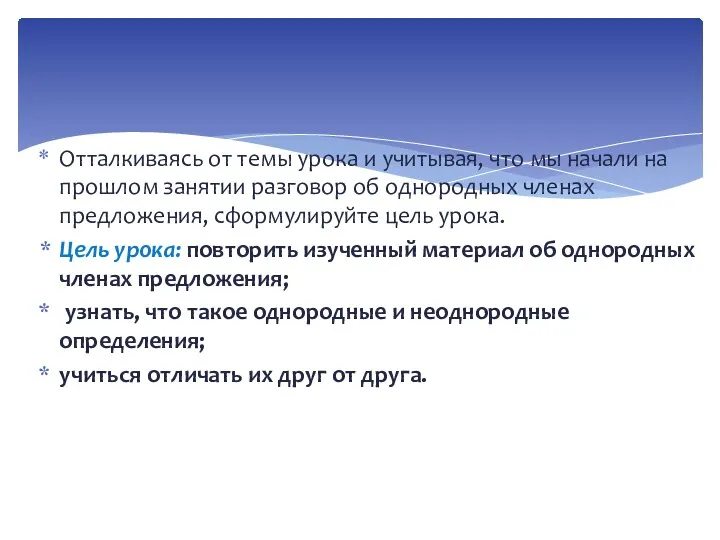 * Отталкиваясь от темы урока и учитывая, что мы начали на прошлом занятии разговор об однородных членах предложения, сформулируйте цель урока.

* Цель урока: повторить изученный материал об однородных членах предложения;

* узнать, что такое однородные и неоднородные определения;

* учиться отличать их друг от друга.